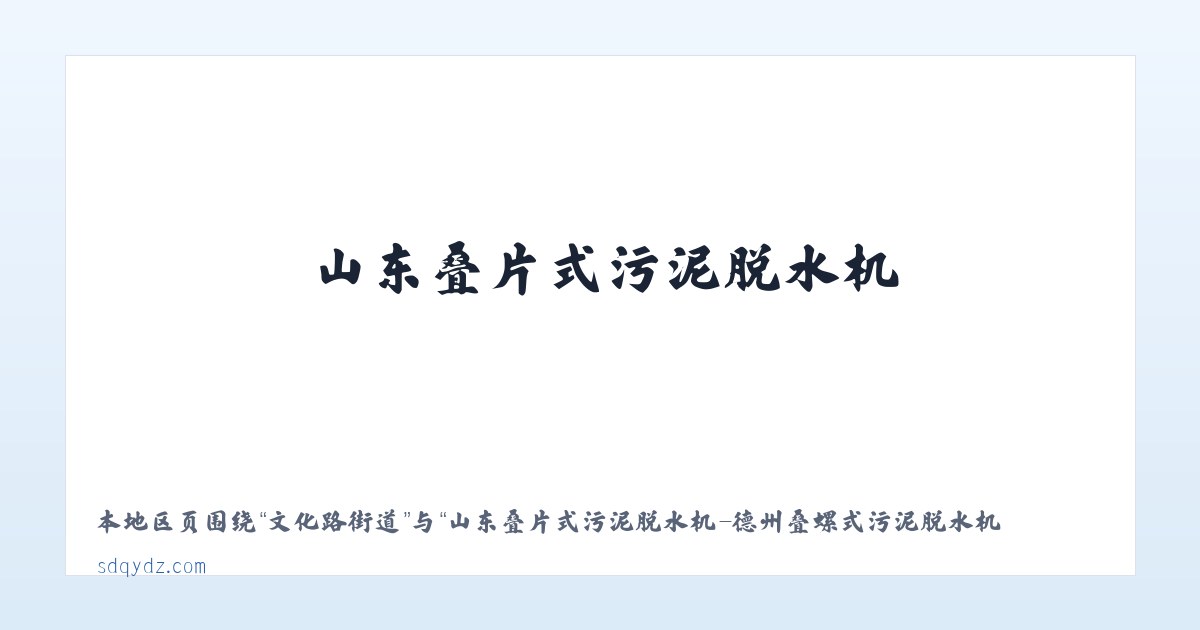 山东叠片式污泥脱水机

本地区页围绕“文化路街道”与“山东叠片式污泥脱水机-德州叠螺式污泥脱水机

sdqydz.com